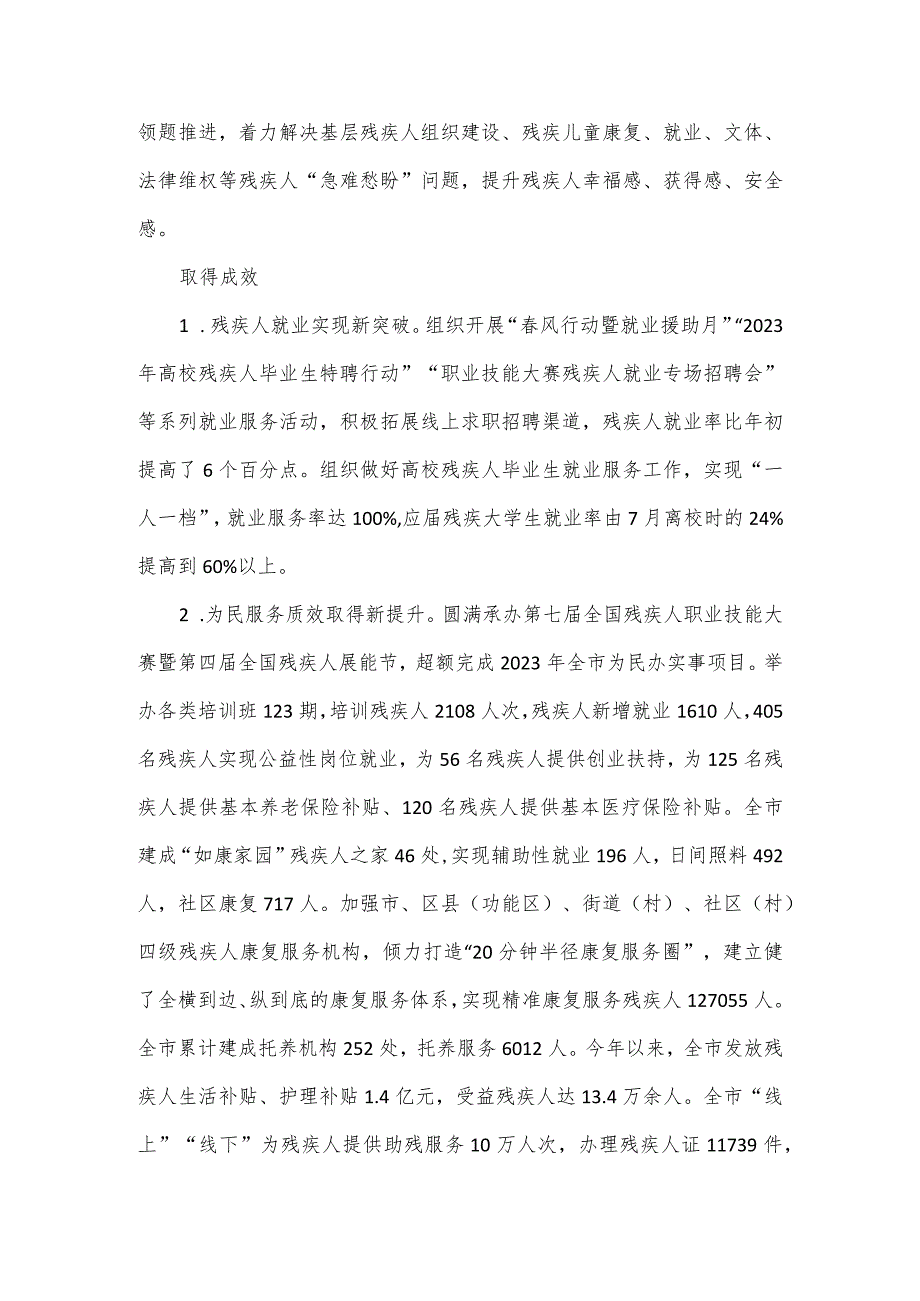 领题推进，着力解决基层残疾人组织建设、残疾儿童康复、就业、文体、法律维权等残疾人“急难愁盼”问题，提升残疾人幸福感、获得感、安全感。

取得成效

1．残疾人就业实现新突破。组织开展“春风行动暨就业援助月”“2023年高校残疾人毕业生特聘行动”“职业技能大赛残疾人就业专场招聘会”等系列就业服务活动，积极拓展线上求职招聘渠道，残疾人就业率比年初提高了6个百分点。组织做好高校残疾人毕业生就业服务工作，实现“一人一档”，就业服务率达100%,应届残疾大学生就业率由7月离校时的24%提高到60%以上。

2．为民服务质效取得新提升。圆满承办第七届全国残疾人职业技能大赛暨第四届全国残疾人展能节，超额完成2023年全市为民办实事项目。举办各类培训班123期，培训残疾人2108人次，残疾人新增就业1610人，405名残疾人实现公益性岗位就业，为56名残疾人提供创业扶持，为125名残疾人提供基本养老保险补贴、120名残疾人提供基本医疗保险补贴。全市建成“如康家园”残疾人之家46处，实现辅助性就业196人，日间照料492人，社区康复717人。加强市、区县（功能区）、街道（村）、社区（村）四级残疾人康复服务机构，倾力打造“20分钟半径康复服务圈”，建立健了全横到边、纵到底的康复服务体系，实现精准康复服务残疾人127055人。全市累计建成托养机构252处，托养服务6012人。今年以来，全市发放残疾人生活补贴、护理补贴1.4亿元，受益残疾人达13.4万余人。全市“线上”“线下”为残疾人提供助残服务10万人次，办理残疾人证11739件，